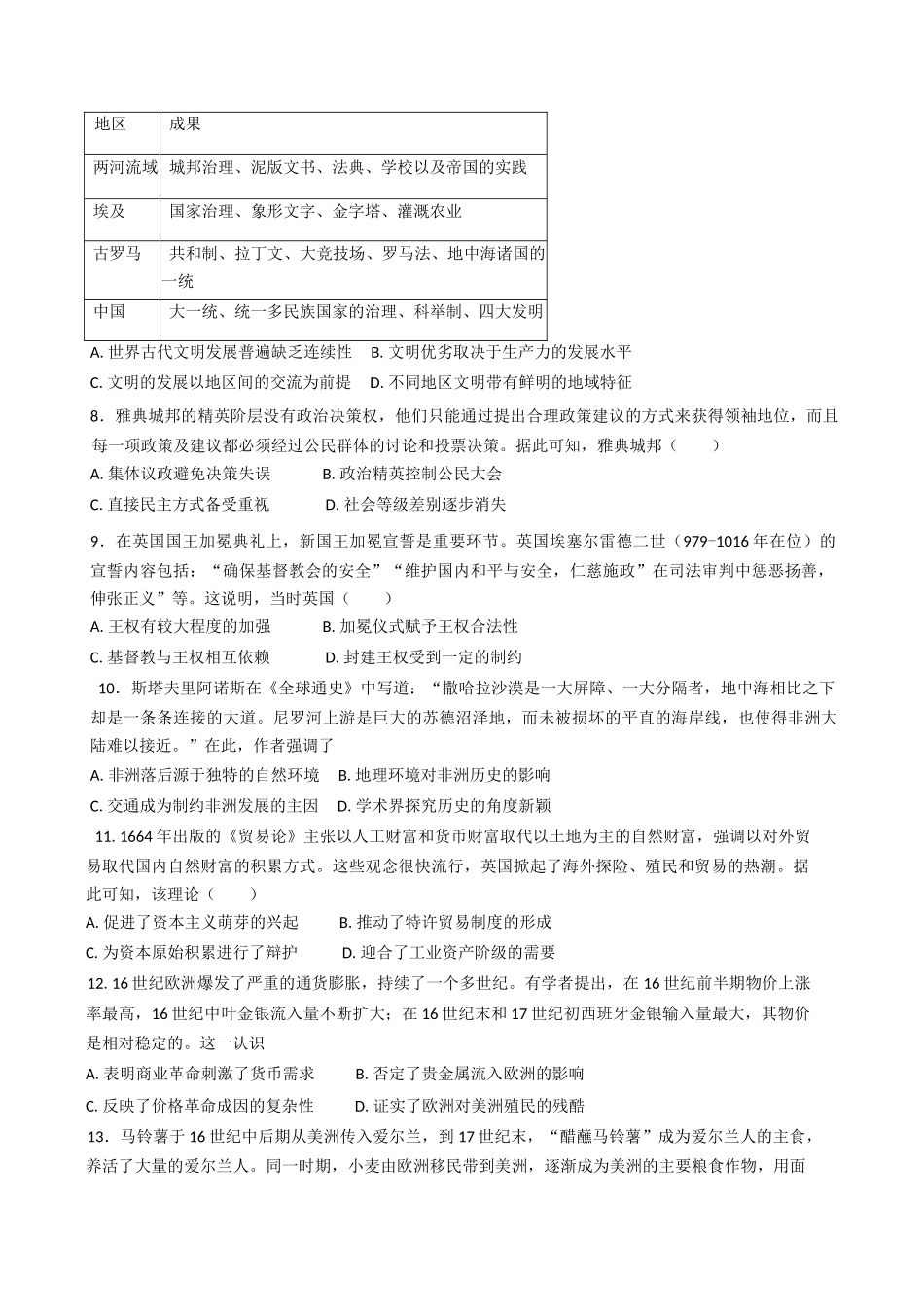 | 地区 | 成果 |
|---|---|
| 两河流域 | 城邦治理、泥版文书、法典、学校以及帝国的实践 |
| 埃及 | 国家治理、象形文字、金字塔、灌溉农业 |
| 古罗马 | 共和制、拉丁文、大竞技场、罗马法、地中海诸国的一统 |
| 中国 | 大一统、统一多民族国家的治理、科举制、四大发明 |

A.世界古代文明发展普遍缺乏连续性 B.文明优劣取决于生产力的发展水平

C.文明的发展以地区间的交流为前提 D.不同地区文明带有鲜明的地域特征

8．雅典城邦的精英阶层没有政治决策权，他们只能通过提出合理政策建议的方式来获得领袖地位，而且每一项政策及建议都必须经过公民群体的讨论和投票决策。据此可知，雅典城邦（ ）

A.集体议政避免决策失误 B.政治精英控制公民大会

C.直接民主方式备受重视 D.社会等级差别逐步消失

9．在英国国王加冕典礼上，新国王加冕宣誓是重要环节。英国埃塞尔雷德二世（979-1016年在位）的宣誓内容包括：“确保基督教会的安全”“维护国内和平与安全，仁慈施政”在司法审判中惩恶扬善，伸张正义”等。这说明，当时英国（ ）

A.王权有较大程度的加强 B.加冕仪式赋予王权合法性

C.基督教与王权相互依赖 D.封建王权受到一定的制约

10．斯塔夫里阿诺斯在《全球通史》中写道：“撒哈拉沙漠是一大屏障、一大分隔者，地中海相比之下却是一条条连接的大道。尼罗河上游是巨大的苏德沼泽地，而未被损坏的平直的海岸线，也使得非洲大陆难以接近。”在此，作者强调了

A.非洲落后源于独特的自然环境 B.地理环境对非洲历史的影响

C.交通成为制约非洲发展的主因 D.学术界探究历史的角度新颖

11.1664年出版的《贸易论》主张以人工财富和货币财富取代以土地为主的自然财富，强调以对外贸易取代国内自然财富的积累方式。这些观念很快流行，英国掀起了海外探险、殖民和贸易的热潮。据此可知，该理论（ ）

A.促进了资本主义萌芽的兴起 B.推动了特许贸易制度的形成

C.为资本原始积累进行了辩护 D.迎合了工业资产阶级的需要

12.16世纪欧洲爆发了严重的通货膨胀，持续了一个多世纪。有学者提出，在16世纪前半期物价上涨率最高，16世纪中叶金银流入量不断扩大；在16世纪末和17世纪初西班牙金银输入量最大，其物价是相对稳定的。这一认识

A.表明商业革命刺激了货币需求 B.否定了贵金属流入欧洲的影响

C.反映了价格革命成因的复杂性 D.证实了欧洲对美洲殖民的残酷

13．马铃薯于16世纪中后期从美洲传入爱尔兰，到17世纪末，“醋蘸马铃薯”成为爱尔兰人的主食，养活了大量的爱尔兰人。同一时期，小麦由欧洲移民带到美洲，逐渐成为美洲的主要粮食作物，用面